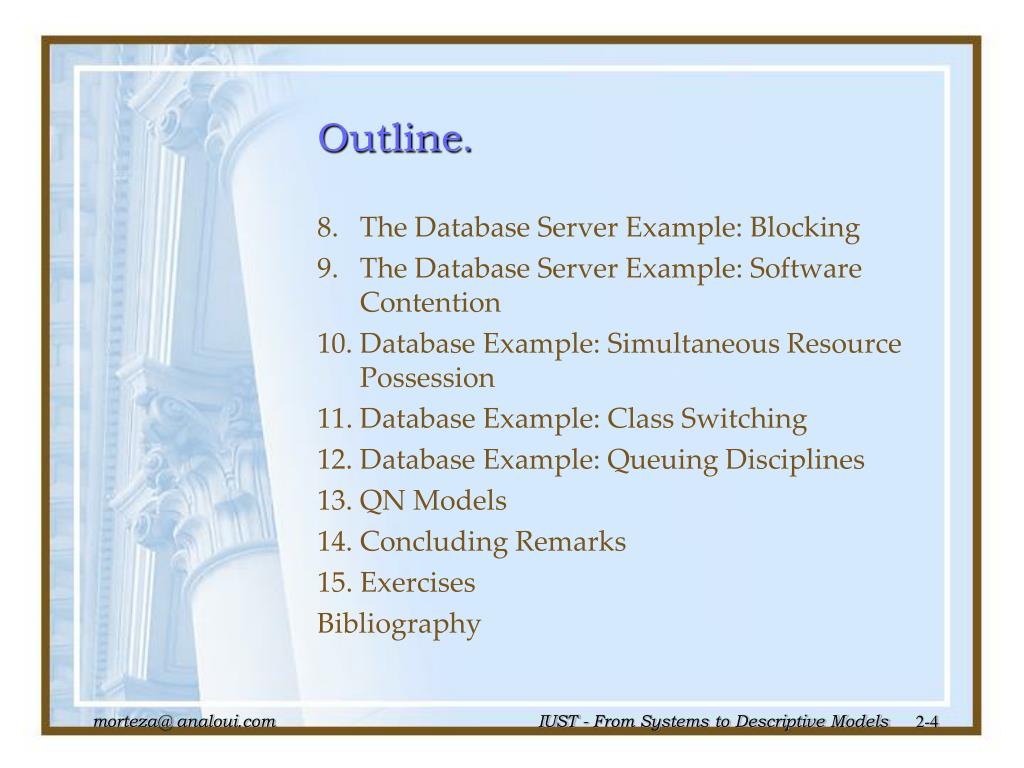 Outline.

8. The Database Server Example: Blocking
9. The Database Server Example: Software Contention
10. Database Example: Simultaneous Resource Possession
11. Database Example: Class Switching
12. Database Example: Queuing Disciplines
13. QN Models
14. Concluding Remarks
15. Exercises
Bibliography

morteza@ analoui.com

IUST - From Systems to Descriptive Models 2-4